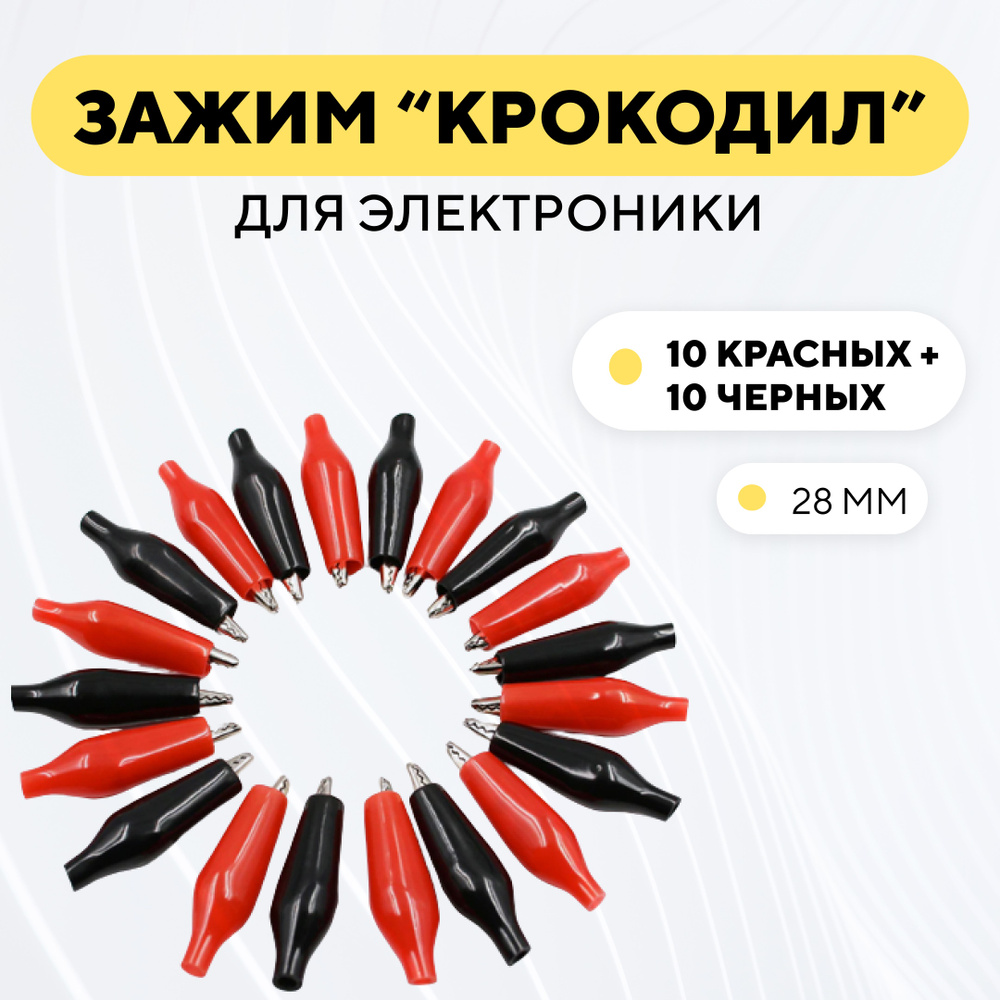 ЗАЖИМ “КРОКОДИЛ”
ДЛЯ ЭЛЕКТРОНИКИ

10 КРАСНЫХ +
10 ЧЕРНЫХ

28 ММ